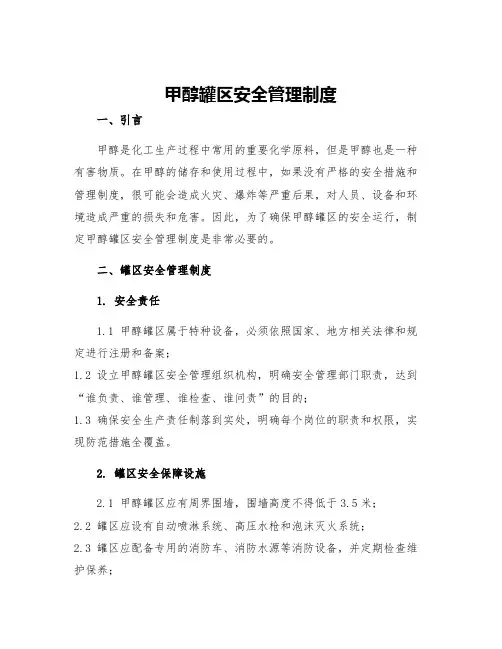 甲醇罐区安全管理制度

一、引言

甲醇是化工生产过程中常用的重要化学原料，但是甲醇也是一种有害物质。在甲醇的储存和使用过程中，如果没有严格的安全措施和管理制度，很可能会造成火灾、爆炸等严重后果，对人员、设备和环境造成严重的损失和危害。因此，为了确保甲醇罐区的安全运行，制定甲醇罐区安全管理制度是非常必要的。

二、罐区安全管理制度

1. 安全责任

1.1 甲醇罐区属于特种设备，必须依照国家、地方相关法律和规定进行注册和备案；

1.2 设立甲醇罐区安全管理组织机构，明确安全管理部门职责，达到“谁负责、谁管理、谁检查、谁问责”的目的；

1.3 确保安全生产责任制落到实处，明确每个岗位的职责和权限，实现防范措施全覆盖。

2. 罐区安全保障设施

2.1 甲醇罐区应有周界围墙，围墙高度不得低于3.5米；

2.2 罐区应设有自动喷淋系统、高压水枪和泡沫灭火系统；

2.3 罐区应配备专用的消防车、消防水源等消防设备，并定期检查维护保养；